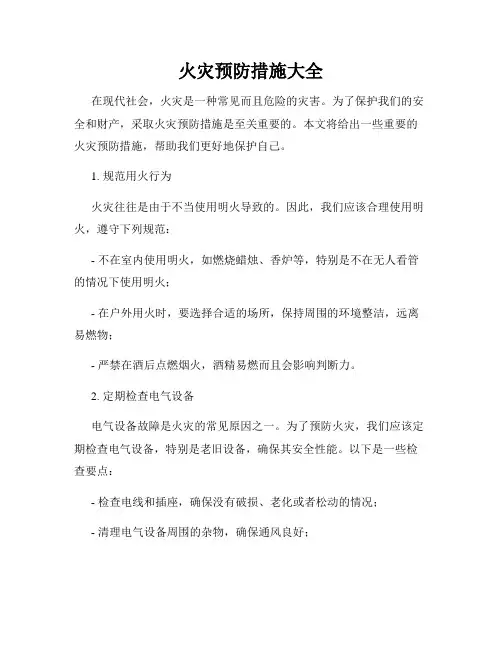 火灾预防措施大全

在现代社会，火灾是一种常见而且危险的灾害。为了保护我们的安全和财产，采取火灾预防措施是至关重要的。本文将给出一些重要的火灾预防措施，帮助我们更好地保护自己。

1. 规范用火行为

火灾往往是由于不当使用明火导致的。因此，我们应该合理使用明火，遵守下列规范：

- 不在室内使用明火，如燃烧蜡烛、香炉等，特别是不在无人看管的情况下使用明火；

- 在户外用火时，要选择合适的场所，保持周围的环境整洁，远离易燃物；

- 严禁在酒后点燃烟火，酒精易燃而且会影响判断力。

2. 定期检查电气设备

电气设备故障是火灾的常见原因之一。为了预防火灾，我们应该定期检查电气设备，特别是老旧设备，确保其安全性能。以下是一些检查要点：

- 检查电线和插座，确保没有破损、老化或者松动的情况；

- 清理电气设备周围的杂物，确保通风良好；